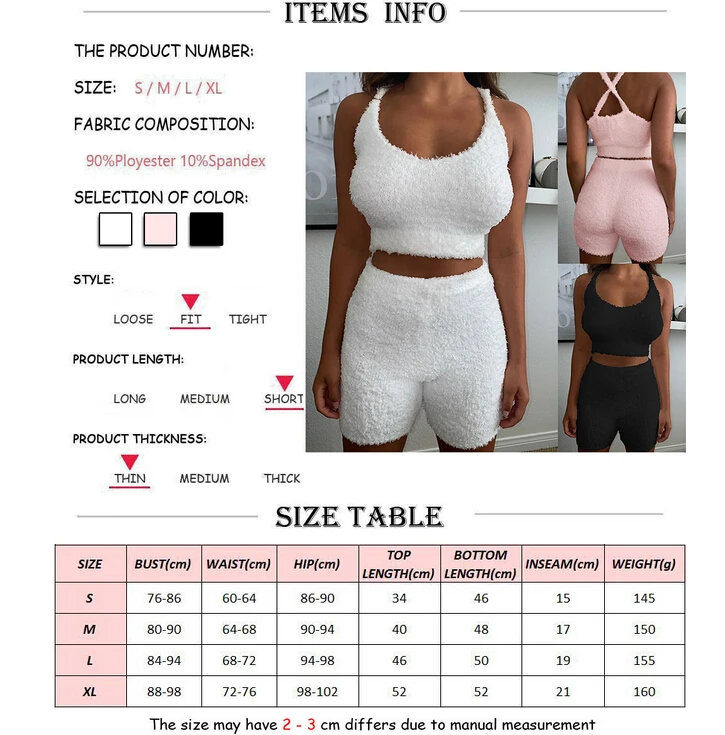 ITEMS INFO

THE PRODUCT NUMBER:

SIZE: S / M / L / XL

FABRIC COMPOSITION:

90%Ployester 10%Spandex

SELECTION OF COLOR:

STYLE:

LOOSE FIT TIGHT

PRODUCT LENGTH:

LONG MEDIUM SHORT

PRODUCT THICKNESS:

THIN MEDIUM THICK

SIZE TABLE

| SIZE | BUST(cm) | WAIST(cm) | HIP(cm) | TOP LENGTH(cm) | BOTTOM LENGTH(cm) | INSEAM(cm) | WEIGHT(g) |
|---|---|---|---|---|---|---|---|
| S | 76-86 | 60-64 | 86-90 | 34 | 46 | 15 | 145 |
| M | 80-90 | 64-68 | 90-94 | 40 | 48 | 17 | 150 |
| L | 84-94 | 68-72 | 94-98 | 46 | 50 | 19 | 155 |
| XL | 88-98 | 72-76 | 98-102 | 52 | 52 | 21 | 160 |

The size may have 2 - 3 cm differs due to manual measurement